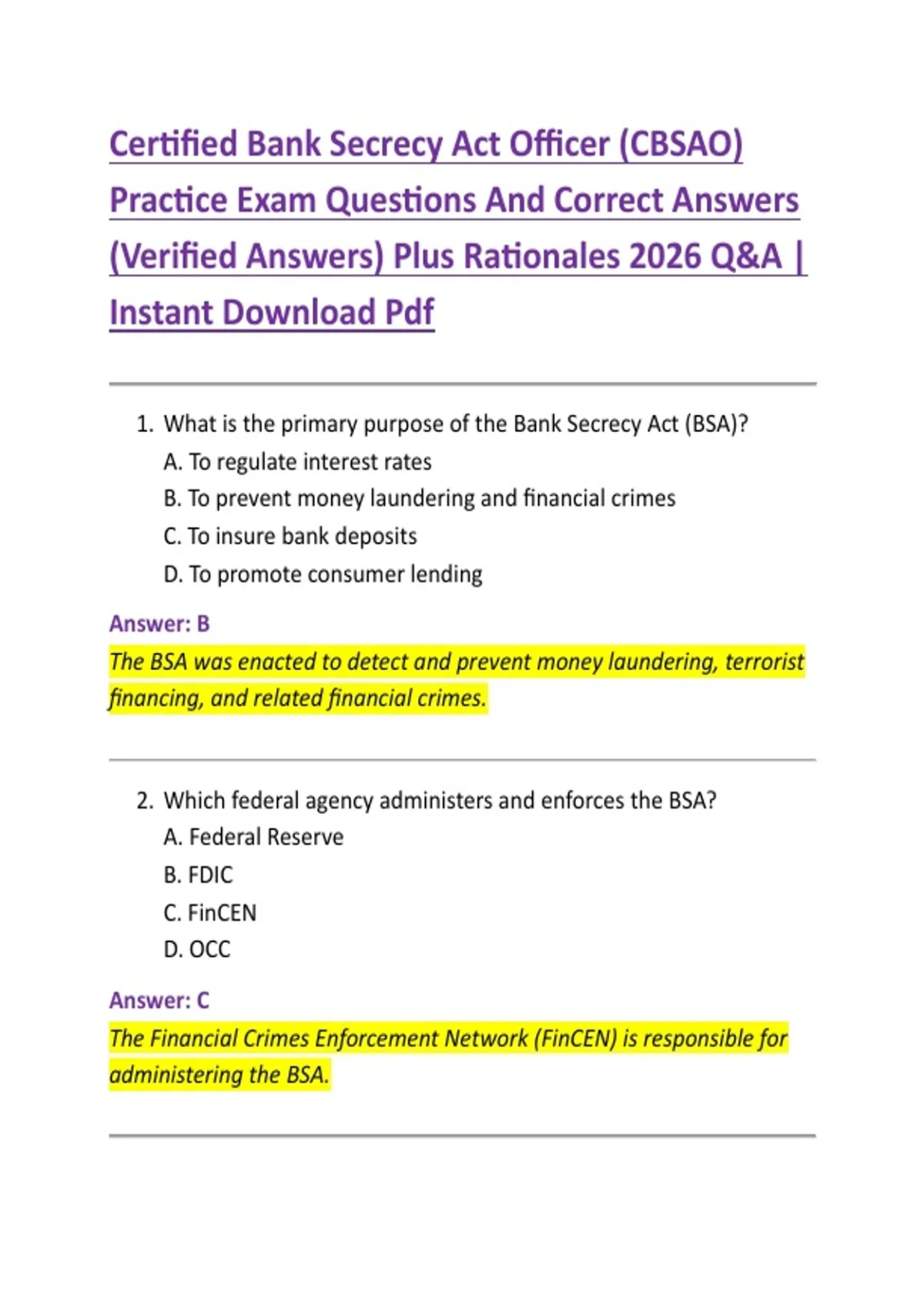 Certified Bank Secrecy Act Officer (CBSAO) Practice Exam Questions And Correct Answers (Verified Answers) Plus Rationales 2026 Q&A | Instant Download Pdf

1. What is the primary purpose of the Bank Secrecy Act (BSA)?
A. To regulate interest rates
B. To prevent money laundering and financial crimes
C. To insure bank deposits
D. To promote consumer lending

Answer: B
The BSA was enacted to detect and prevent money laundering, terrorist financing, and related financial crimes.

2. Which federal agency administers and enforces the BSA?
A. Federal Reserve
B. FDIC
C. FinCEN
D. OCC

Answer: C
The Financial Crimes Enforcement Network (FinCEN) is responsible for administering the BSA.